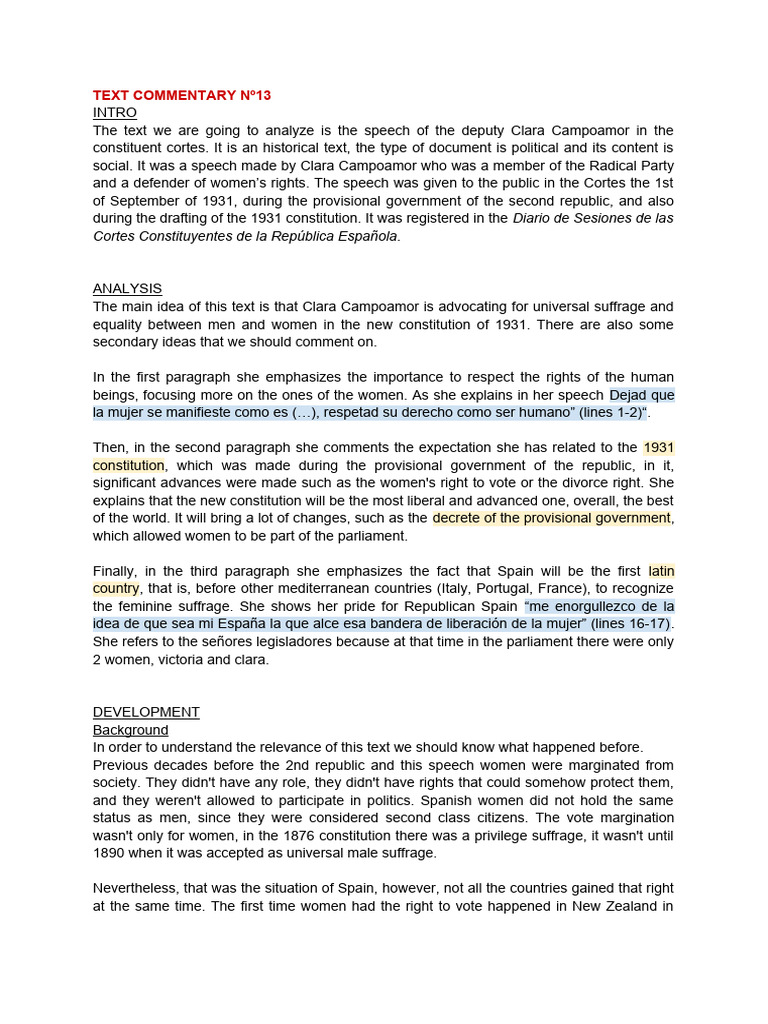 TEXT COMMENTARY Nº13
INTRO
The text we are going to analyze is the speech of the deputy Clara Campoamor in the constituent cortes. It is an historical text, the type of document is political and its content is social. It was a speech made by Clara Campoamor who was a member of the Radical Party and a defender of women's rights. The speech was given to the public in the Cortes the 1st of September of 1931, during the provisional government of the second republic, and also during the drafting of the 1931 constitution. It was registered in the Diario de Sesiones de las Cortes Constituyentes de la República Española.

ANALYSIS
The main idea of this text is that Clara Campoamor is advocating for universal suffrage and equality between men and women in the new constitution of 1931. There are also some secondary ideas that we should comment on.

In the first paragraph she emphasizes the importance to respect the rights of the human beings, focusing more on the ones of the women. As she explains in her speech Dejad que la mujer se manifieste como es (…), respetad su derecho como ser humano" (lines 1-2)".

Then, in the second paragraph she comments the expectation she has related to the 1931 constitution, which was made during the provisional government of the republic, in it, significant advances were made such as the women's right to vote or the divorce right. She explains that the new constitution will be the most liberal and advanced one, overall, the best of the world. It will bring a lot of changes, such as the decrete of the provisional government, which allowed women to be part of the parliament.

Finally, in the third paragraph she emphasizes the fact that Spain will be the first latin country, that is, before other mediterranean countries (Italy, Portugal, France), to recognize the feminine suffrage. She shows her pride for Republican Spain "me enorgullezco de la idea de que sea mi España la que alce esa bandera de liberación de la mujer" (lines 16-17). She refers to the señores legisladores because at that time in the parliament there were only 2 women, victoria and clara.

DEVELOPMENT
Background
In order to understand the relevance of this text we should know what happened before. Previous decades before the 2nd republic and this speech women were marginated from society. They didn't have any role, they didn't have rights that could somehow protect them, and they weren't allowed to participate in politics. Spanish women did not hold the same status as men, since they were considered second class citizens. The vote margination wasn't only for women, in the 1876 constitution there was a privilege suffrage, it wasn't until 1890 when it was accepted as universal male suffrage.

Nevertheless, that was the situation of Spain, however, not all the countries gained that right at the same time. The first time women had the right to vote happened in New Zealand in